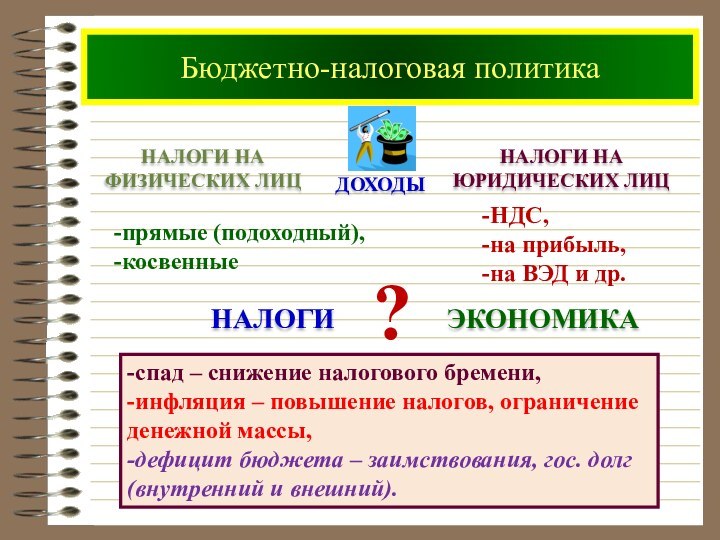 Бюджетно-налоговая политика

НАЛОГИ НА ФИЗИЧЕСКИХ ЛИЦ

ДОХОДЫ

НАЛОГИ НА ЮРИДИЧЕСКИХ ЛИЦ

-прямые (подоходный),
-косвенные

-НДС,
-на прибыль,
-на ВЭД и др.

НАЛОГИ ? ЭКОНОМИКА

-спад – снижение налогового бремени,
-инфляция – повышение налогов, ограничение денежной массы,
-дефицит бюджета – заимствования, гос. долг (внутренний и внешний).